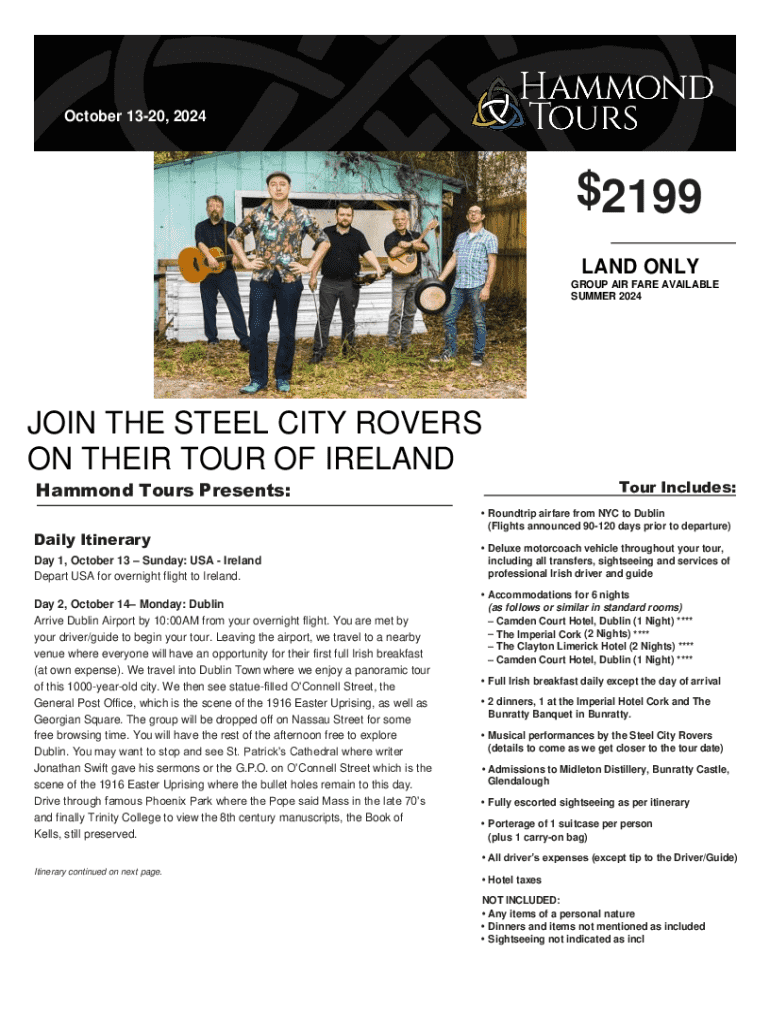 October 13-20, 2024

HAMMOND TOURS

$2199

LAND ONLY

GROUP AIR FARE AVAILABLE SUMMER 2024

JOIN THE STEEL CITY ROVERS ON THEIR TOUR OF IRELAND

Hammond Tours Presents:

Daily Itinerary

Day 1, October 13 – Sunday: USA - Ireland
Depart USA for overnight flight to Ireland.

Day 2, October 14– Monday: Dublin
Arrive Dublin Airport by 10:00AM from your overnight flight. You are met by your driver/guide to begin your tour. Leaving the airport, we travel to a nearby venue where everyone will have an opportunity for their first full Irish breakfast (at own expense). We travel into Dublin Town where we enjoy a panoramic tour of this 1000-year-old city. We then see statue-filled O'Connell Street, the General Post Office, which is the scene of the 1916 Easter Uprising, as well as Georgian Square. The group will be dropped off on Nassau Street for some free browsing time. You will have the rest of the afternoon free to explore Dublin. You may want to stop and see St. Patrick's Cathedral where writer Jonathan Swift gave his sermons or the G.P.O. on O'Connell Street which is the scene of the 1916 Easter Uprising where the bullet holes remain to this day. Drive through famous Phoenix Park where the Pope said Mass in the late 70's and finally Trinity College to view the 8th century manuscripts, the Book of Kells, still preserved.

Itinerary continued on next page.

Tour Includes:

• Roundtrip airfare from NYC to Dublin (Flights announced 90-120 days prior to departure)

• Deluxe motorcoach vehicle throughout your tour, including all transfers, sightseeing and services of professional Irish driver and guide

• Accommodations for 6 nights
(as follows or similar in standard rooms)
– Camden Court Hotel, Dublin (1 Night) ****
– The Imperial Cork (2 Nights) ****
– The Clayton Limerick Hotel (2 Nights) ****
– Camden Court Hotel, Dublin (1 Night) ****

• Full Irish breakfast daily except the day of arrival

• 2 dinners, 1 at the Imperial Hotel Cork and The Bunratty Banquet in Bunratty.

• Musical performances by the Steel City Rovers (details to come as we get closer to the tour date)

• Admissions to Midleton Distillery, Bunratty Castle, Glendalough

• Fully escorted sightseeing as per itinerary

• Porterage of 1 suitcase per person (plus 1 carry-on bag)

• All driver's expenses (except tip to the Driver/Guide)

• Hotel taxes

NOT INCLUDED:
• Any items of a personal nature
• Dinners and items not mentioned as included
• Sightseeing not indicated as incl